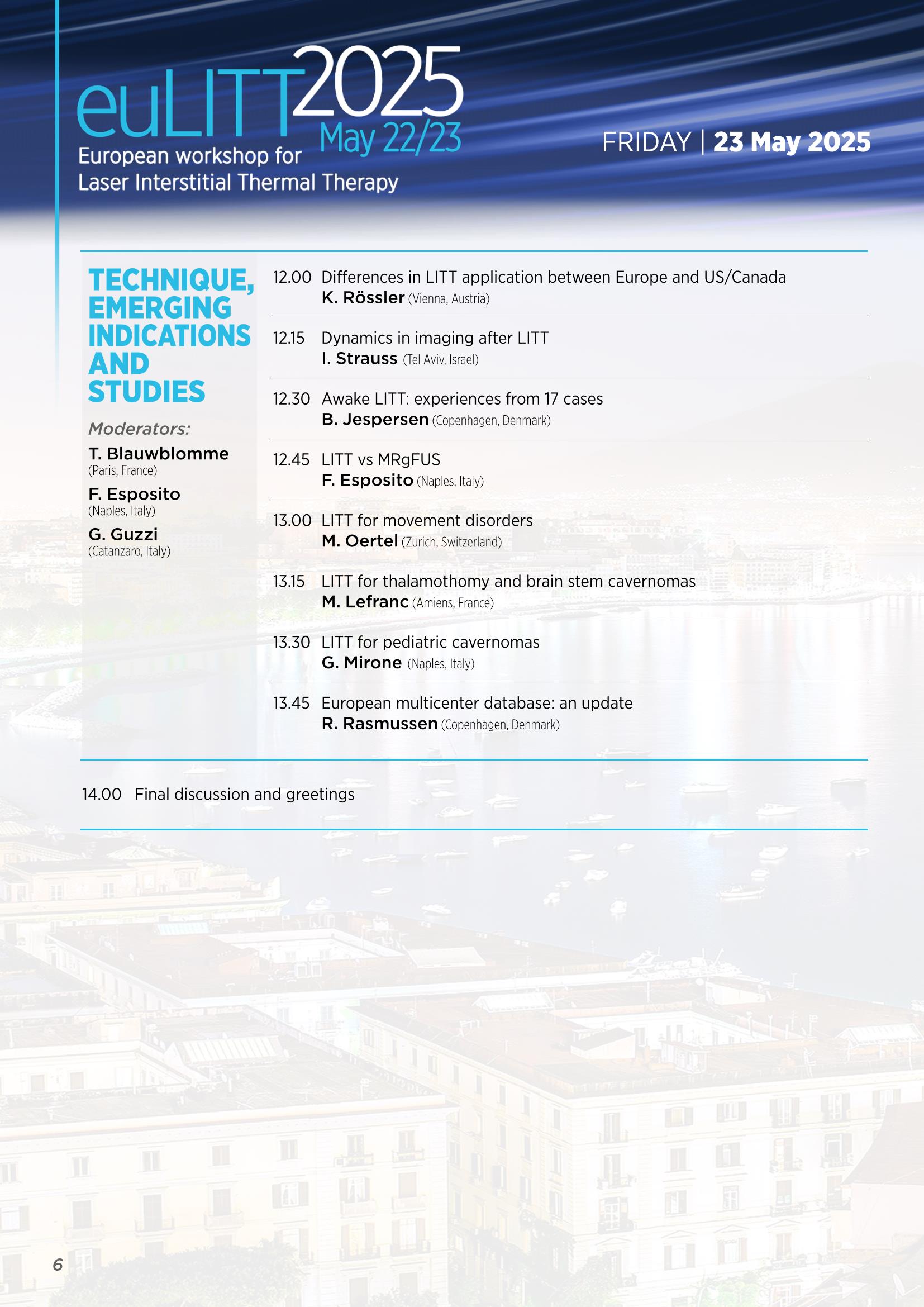 euLITT2025
May 22/23
European workshop for
Laser Interstitial Thermal Therapy

FRIDAY | 23 May 2025

TECHNIQUE, EMERGING INDICATIONS AND STUDIES

Moderators:
T. Blauwblomme
(Paris, France)
F. Esposito
(Naples, Italy)
G. Guzzi
(Catanzaro, Italy)

12.00 Differences in LITT application between Europe and US/Canada
K. Rössler (Vienna, Austria)

12.15 Dynamics in imaging after LITT
I. Strauss (Tel Aviv, Israel)

12.30 Awake LITT: experiences from 17 cases
B. Jespersen (Copenhagen, Denmark)

12.45 LITT vs MRgFUS
F. Esposito (Naples, Italy)

13.00 LITT for movement disorders
M. Oertel (Zurich, Switzerland)

13.15 LITT for thalamothomy and brain stem cavernomas
M. Lefranc (Amiens, France)

13.30 LITT for pediatric cavernomas
G. Mirone (Naples, Italy)

13.45 European multicenter database: an update
R. Rasmussen (Copenhagen, Denmark)

14.00 Final discussion and greetings

6